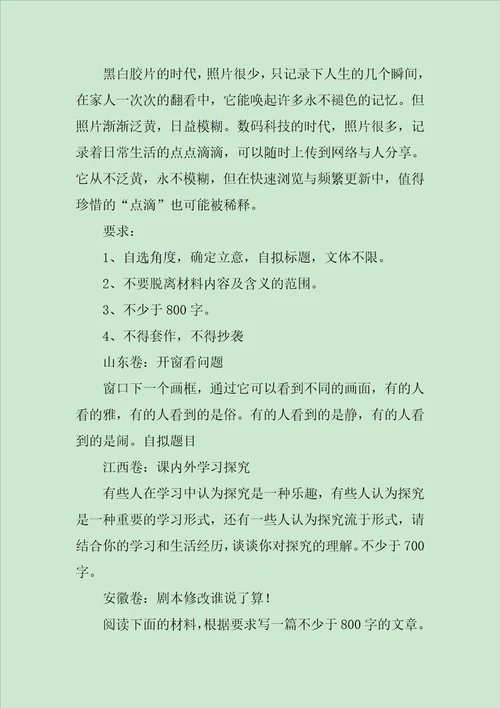 黑白胶片的时代，照片很少，只记录下人生的几个瞬间，在家人一次次的翻看中，它能唤起许多永不褪色的记忆。但照片渐渐泛黄，日益模糊。数码科技的时代，照片很多，记录着日常生活的点点滴滴，可以随时上传到网络与人分享。它从不泛黄，永不模糊，但在快速浏览与频繁更新中，值得珍惜的“点滴”也可能被稀释。

要求：

1、自选角度，确定立意，自拟标题，文体不限。

2、不要脱离材料内容及含义的范围。

3、不少于800字。

4、不得套作，不得抄袭

山东卷：开窗看问题

窗口下一个画框，通过它可以看到不同的画面，有的人看的雅，有的人看到的是俗。有的人看到的是静，有的人看到的是闹。自拟题目

江西卷：课内外学习探究

有些人在学习中认为探究是一种乐趣，有些人认为探究是一种重要的学习形式，还有一些人认为探究流于形式，请结合你的学习和生活经历，谈谈你对探究的理解。不少于700字。

安徽卷：剧本修改谁说了算！

阅读下面的材料，根据要求写一篇不少于800字的文章。